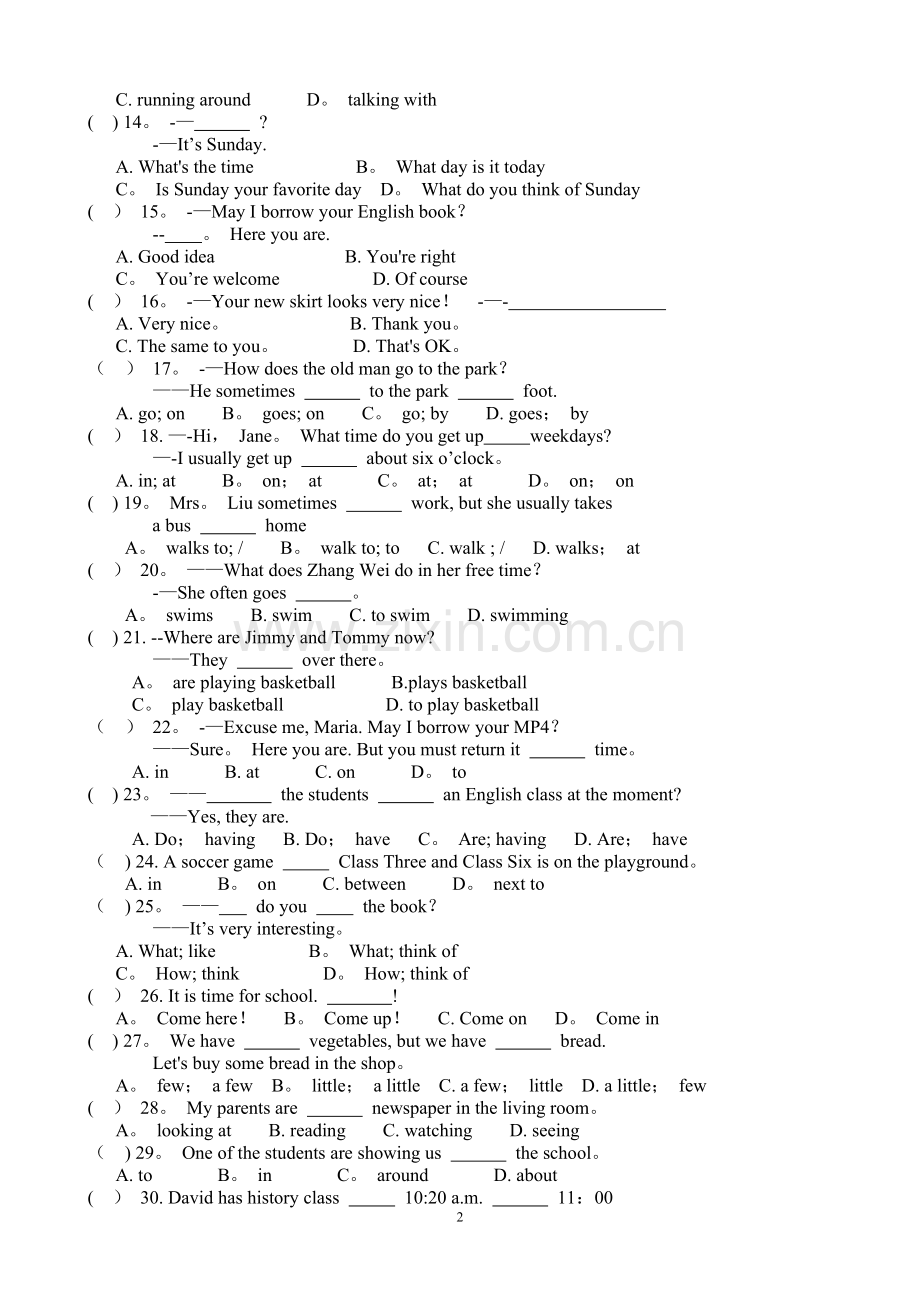 C. running around D。 talking with

( ) 14。 -—____ ?

-—It's Sunday.

A. What's the time B。 What day is it today

C。 Is Sunday your favorite day D。 What do you think of Sunday

( ) 15。 -—May I borrow your English book?

--____。 Here you are.

A. Good idea B. You're right

C。 You're welcome D. Of course

( ) 16。 -—Your new skirt looks very nice! -—-____

A. Very nice。 B. Thank you。

C. The same to you。 D. That's OK。

( ) 17。 -—How does the old man go to the park?

——He sometimes ____ to the park ____ foot.

A. go; on B。 goes; on C。 go; by D. goes; by

( ) 18. —-Hi, Jane。 What time do you get up____weekdays?

—-I usually get up ____ about six o'clock。

A. in; at B。 on; at C。 at; at D。 on; on

( ) 19。 Mrs。 Liu sometimes ____ work, but she usually takes a bus ____ home

A。 walks to; / B。 walk to; to C. walk ; / D. walks; at

( ) 20。 ——What does Zhang Wei do in her free time?

-—She often goes ____。

A。 swims B. swim C. to swim D. swimming

( ) 21. --Where are Jimmy and Tommy now?

——They ____ over there。

A。 are playing basketball B.plays basketball

C。 play basketball D. to play basketball

( ) 22。 -—Excuse me, Maria. May I borrow your MP4?

——Sure。 Here you are. But you must return it ____ time。

A. in B. at C. on D。 to

( ) 23。 ——____ the students ____ an English class at the moment?

——Yes, they are.

A. Do; having B. Do; have C。 Are; having D. Are; have

( ) 24. A soccer game ____ Class Three and Class Six is on the playground。

A. in B。 on C. between D。 next to

( ) 25。 ——____ do you ____ the book?

——It's very interesting。

A. What; like B。 What; think of

C。 How; think D。 How; think of

( ) 26. It is time for school. ____!

A。 Come here! B。 Come up! C. Come on D。 Come in

( ) 27。 We have ____ vegetables, but we have ____ bread.

Let's buy some bread in the shop。

A。 few; a few B。 little; a little C. a few; little D. a little; few

( ) 28。 My parents are ____ newspaper in the living room。

A。 looking at B. reading C. watching D. seeing

( ) 29。 One of the students are showing us ____ the school。

A. to B。 in C。 around D. about

( ) 30. David has history class ____ 10:20 a.m. ____ 11:00

2

www.zixin.com.cn